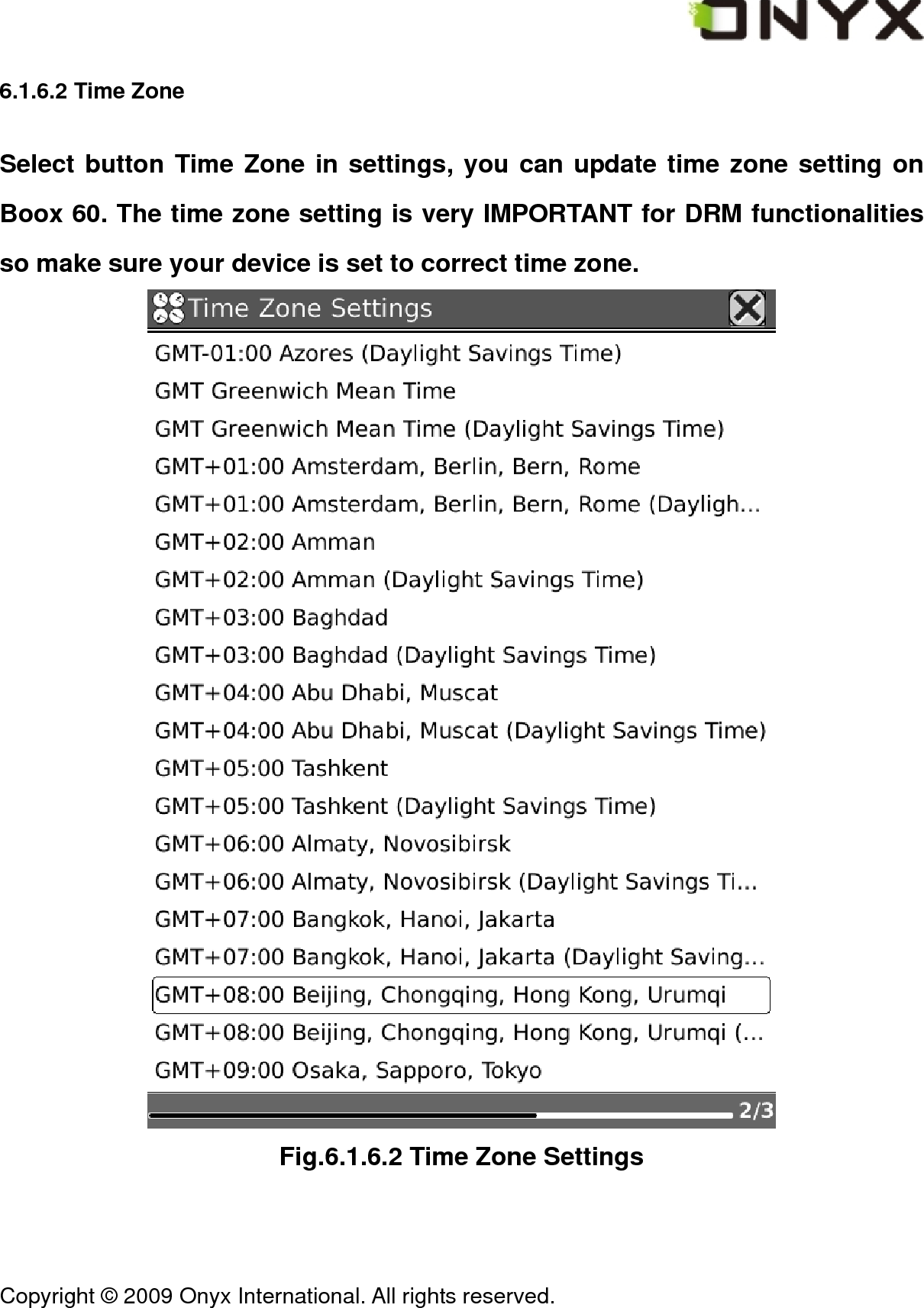 ONYX

6.1.6.2 Time Zone

Select button Time Zone in settings, you can update time zone setting on Boox 60. The time zone setting is very IMPORTANT for DRM functionalities so make sure your device is set to correct time zone.

Time Zone Settings

GMT-01:00 Azores (Daylight Savings Time)
GMT Greenwich Mean Time
GMT Greenwich Mean Time (Daylight Savings Time)
GMT+01:00 Amsterdam, Berlin, Bern, Rome
GMT+01:00 Amsterdam, Berlin, Bern, Rome (Dayligh...
GMT+02:00 Amman
GMT+02:00 Amman (Daylight Savings Time)
GMT+03:00 Baghdad
GMT+03:00 Baghdad (Daylight Savings Time)
GMT+04:00 Abu Dhabi, Muscat
GMT+04:00 Abu Dhabi, Muscat (Daylight Savings Time)
GMT+05:00 Tashkent
GMT+05:00 Tashkent (Daylight Savings Time)
GMT+06:00 Almaty, Novosibirsk
GMT+06:00 Almaty, Novosibirsk (Daylight Savings Ti...
GMT+07:00 Bangkok, Hanoi, Jakarta
GMT+07:00 Bangkok, Hanoi, Jakarta (Daylight Saving...
GMT+08:00 Beijing, Chongqing, Hong Kong, Urumqi
GMT+08:00 Beijing, Chongqing, Hong Kong, Urumqi (...
GMT+09:00 Osaka, Sapporo, Tokyo
2/3

Fig.6.1.6.2 Time Zone Settings

Copyright © 2009 Onyx International. All rights reserved.